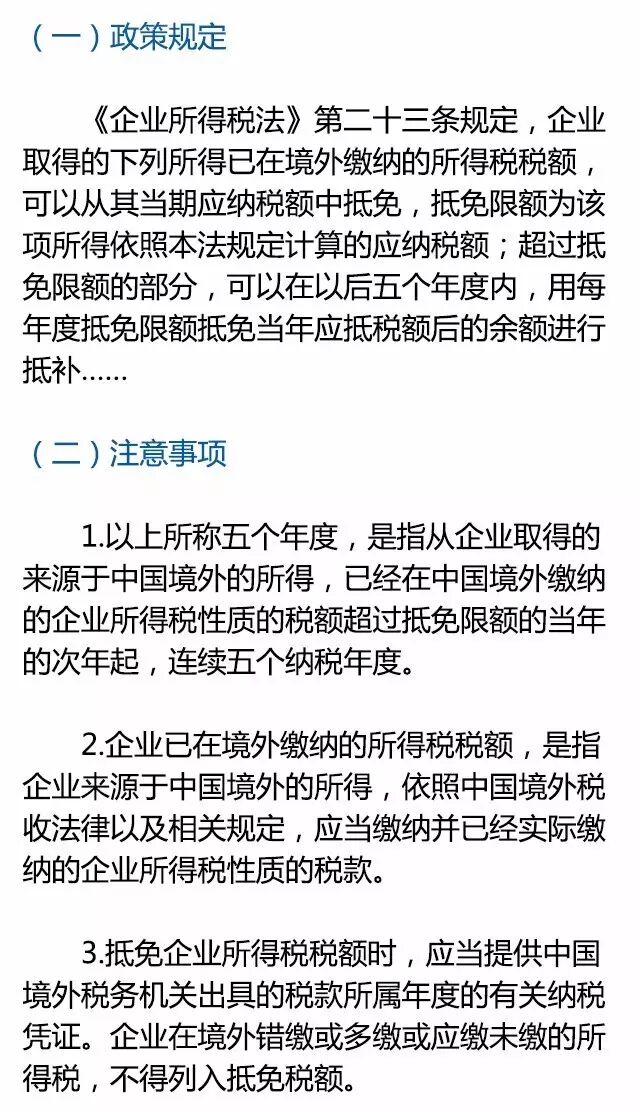 （一）政策规定

《企业所得税法》第二十三条规定，企业取得的下列所得已在境外缴纳的所得税税额，可以从其当期应纳税额中抵免，抵免限额为该项所得依照本法规定计算的应纳税额；超过抵免限额的部分，可以在以后五个年度内，用每年度抵免限额抵免当年应抵税额后的余额进行抵补……

（二）注意事项

1.以上所称五个年度，是指从企业取得的来源于中国境外的所得，已经在中国境外缴纳的企业所得税性质的税额超过抵免限额的当年的次年起，连续五个纳税年度。

2.企业已在境外缴纳的所得税税额，是指企业来源于中国境外的所得，依照中国境外税收法律以及相关规定，应当缴纳并已经实际缴纳的企业所得税性质的税款。

3.抵免企业所得税税额时，应当提供中国境外税务机关出具的税款所属年度的有关纳税凭证。企业在境外错缴或多缴或应缴未缴的所得税，不得列入抵免税额。